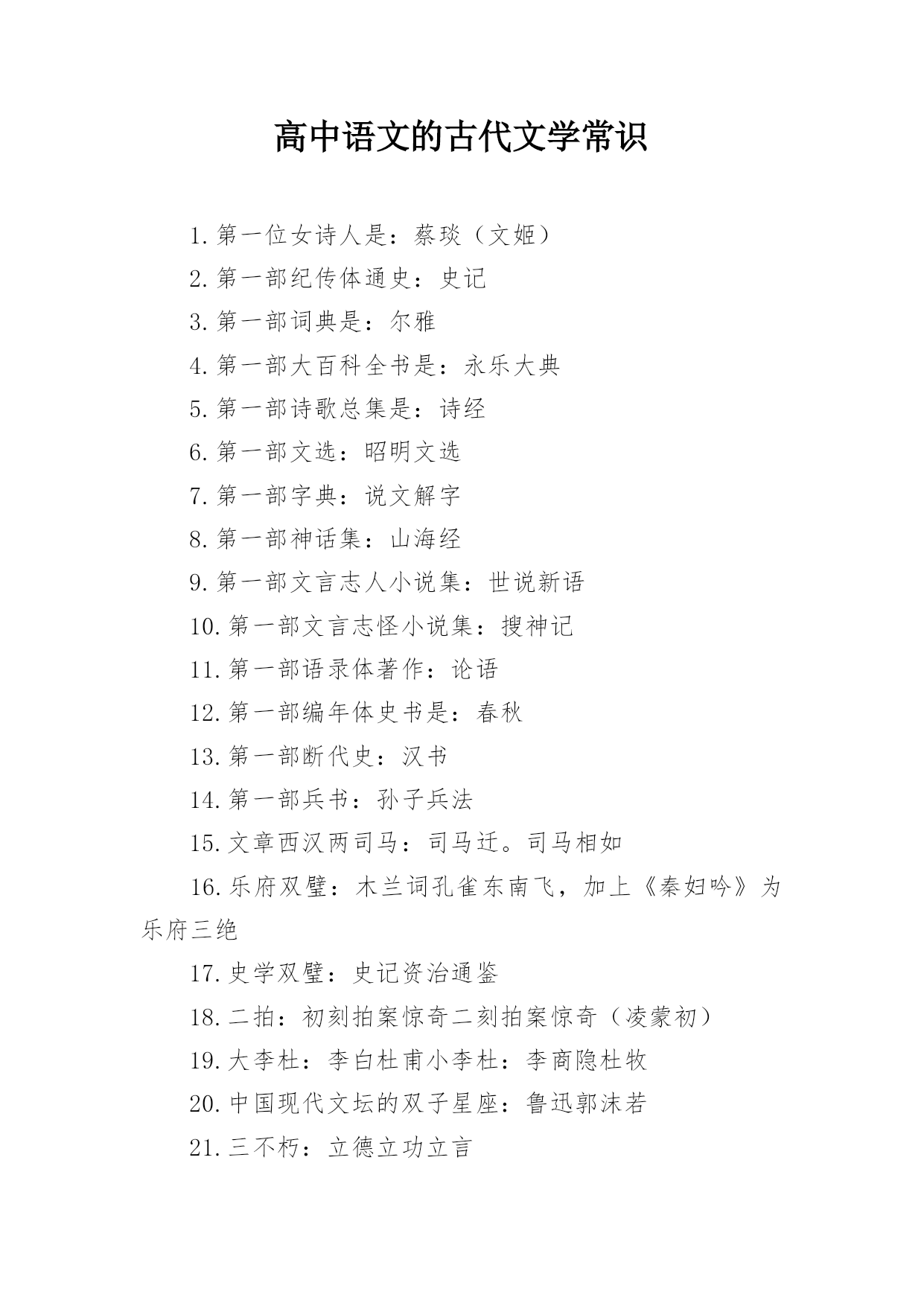 高中语文的古代文学常识

1.第一位女诗人是：蔡琰（文姬）

2.第一部纪传体通史：史记

3.第一部词典是：尔雅

4.第一部大百科全书是：永乐大典

5.第一部诗歌总集是：诗经

6.第一部文选：昭明文选

7.第一部字典：说文解字

8.第一部神话集：山海经

9.第一部文言志人小说集：世说新语

10.第一部文言志怪小说集：搜神记

11.第一部语录体著作：论语

12.第一部编年体史书是：春秋

13.第一部断代史：汉书

14.第一部兵书：孙子兵法

15.文章西汉两司马：司马迁。司马相如

16.乐府双璧：木兰词孔雀东南飞，加上《秦妇吟》为乐府三绝

17.史学双璧：史记资治通鉴

18.二拍：初刻拍案惊奇二刻拍案惊奇（凌蒙初）

19.大李杜：李白杜甫小李杜：李商隐杜牧

20.中国现代文坛的双子星座：鲁迅郭沫若

21.三不朽：立德立功立言